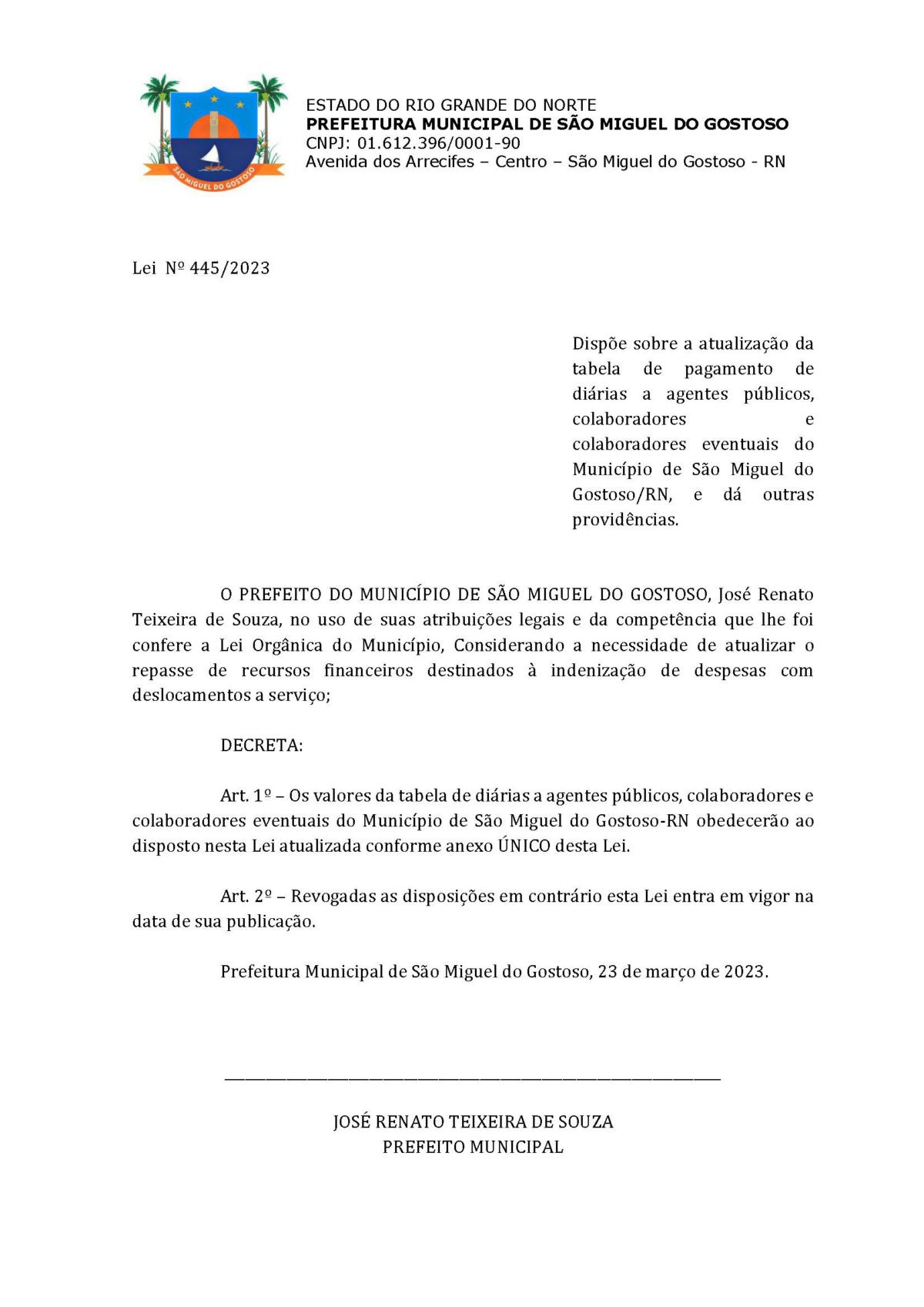 SÃO MIGUEL DO GOSTOSO

ESTADO DO RIO GRANDE DO NORTE
PREFEITURA MUNICIPAL DE SÃO MIGUEL DO GOSTOSO
CNPJ: 01.612.396/0001-90
Avenida dos Arrecifes – Centro – São Miguel do Gostoso - RN

Lei Nº 445/2023

Dispõe sobre a atualização da tabela de pagamento de diárias a agentes públicos, colaboradores e colaboradores eventuais do Município de São Miguel do Gostoso/RN, e dá outras providências.

O PREFEITO DO MUNICÍPIO DE SÃO MIGUEL DO GOSTOSO, José Renato Teixeira de Souza, no uso de suas atribuições legais e da competência que lhe foi confere a Lei Orgânica do Município, Considerando a necessidade de atualizar o repasse de recursos financeiros destinados à indenização de despesas com deslocamentos a serviço;

DECRETA:

Art. 1º – Os valores da tabela de diárias a agentes públicos, colaboradores e colaboradores eventuais do Município de São Miguel do Gostoso-RN obedecerão ao disposto nesta Lei atualizada conforme anexo ÚNICO desta Lei.

Art. 2º – Revogadas as disposições em contrário esta Lei entra em vigor na data de sua publicação.

Prefeitura Municipal de São Miguel do Gostoso, 23 de março de 2023.

JOSÉ RENATO TEIXEIRA DE SOUZA
PREFEITO MUNICIPAL